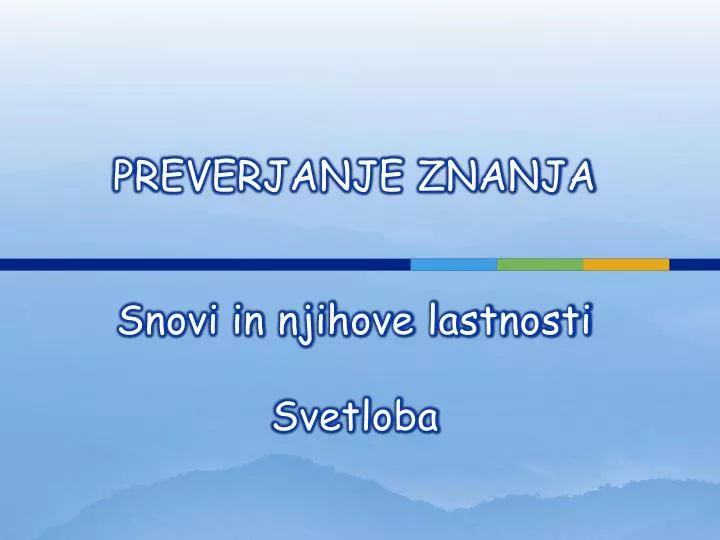 PREVERJANJE ZNANJA

Snovi in njihove lastnosti

Svetloba